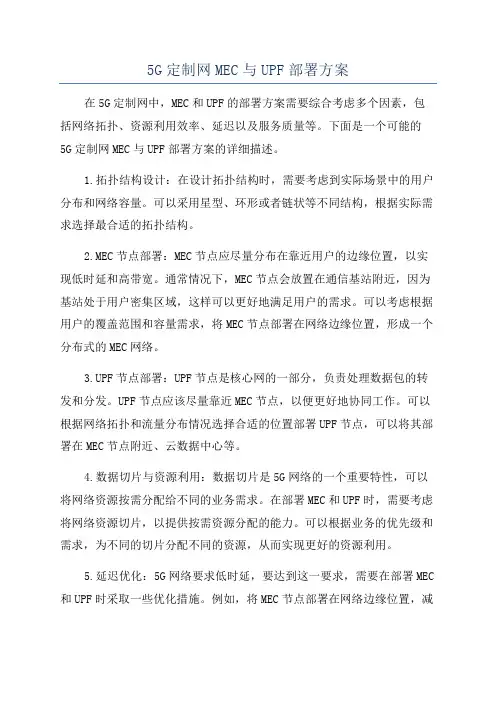 5G定制网MEC与UPF部署方案

在5G定制网中，MEC和UPF的部署方案需要综合考虑多个因素，包括网络拓扑、资源利用效率、延迟以及服务质量等。下面是一个可能的5G定制网MEC与UPF部署方案的详细描述。

1.拓扑结构设计：在设计拓扑结构时，需要考虑到实际场景中的用户分布和网络容量。可以采用星型、环形或者链状等不同结构，根据实际需求选择最合适的拓扑结构。

2.MEC节点部署：MEC节点应尽量分布在靠近用户的边缘位置，以实现低时延和高带宽。通常情况下，MEC节点会放置在通信基站附近，因为基站处于用户密集区域，这样可以更好地满足用户的需求。可以考虑根据用户的覆盖范围和容量需求，将MEC节点部署在网络边缘位置，形成一个分布式的MEC网络。

3.UPF节点部署：UPF节点是核心网的一部分，负责处理数据包的转发和分发。UPF节点应该尽量靠近MEC节点，以便更好地协同工作。可以根据网络拓扑和流量分布情况选择合适的位置部署UPF节点，可以将其部署在MEC节点附近、云数据中心等。

4.数据切片与资源利用：数据切片是5G网络的一个重要特性，可以将网络资源按需分配给不同的业务需求。在部署MEC和UPF时，需要考虑将网络资源切片，以提供按需资源分配的能力。可以根据业务的优先级和需求，为不同的切片分配不同的资源，从而实现更好的资源利用。

5.延迟优化：5G网络要求低时延，要达到这一要求，需要在部署MEC和UPF时采取一些优化措施。例如，将MEC节点部署在网络边缘位置，减